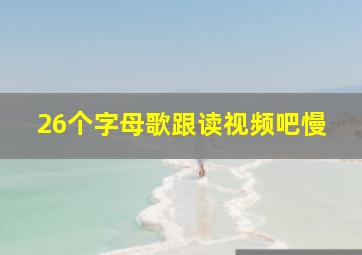 26个字母歌跟读视频吧慢